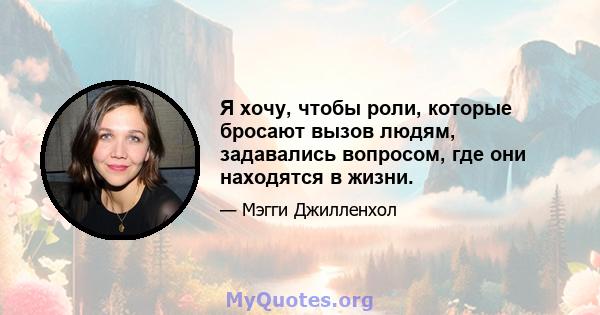 Я хочу, чтобы роли, которые бросают вызов людям, задавались вопросом, где они находятся в жизни.

— Мэгги Джилленхол

MyQuotes.org